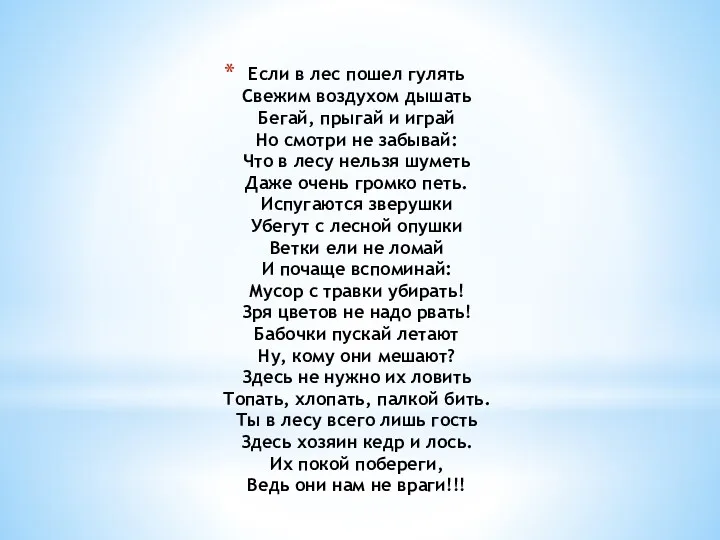 * Если в лес пошел гулять
Свежим воздухом дышать
Бегай, прыгай и играй
Но смотри не забывай:
Что в лесу нельзя шуметь
Даже очень громко петь.
Испугаются зверушки
Убегут с лесной опушки
Ветки ели не ломай
И почаще вспоминай:
Мусор с травки убирать!
Зря цветов не надо рвать!
Бабочки пускай летают
Ну, кому они мешают?
Здесь не нужно их ловить
Топать, хлопать, палкой бить.
Ты в лесу всего лишь гость
Здесь хозяин кедр и лось.
Их покой побереги,
Ведь они нам не враги!!!